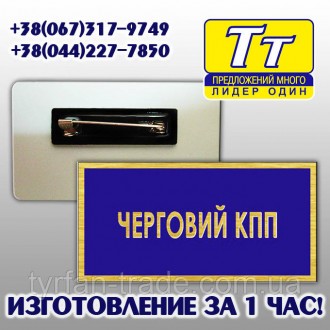 +38(067)317-9749
+38(044)227-7850

Тт
ПРЕДЛОЖЕНИЙ МНОГО
ЛИДЕР ОДИН

ЧЕРГОВИЙ КПП

tyrfan-trade.com.ua

ИЗГОТОВЛЕНИЕ ЗА 1 ЧАС!